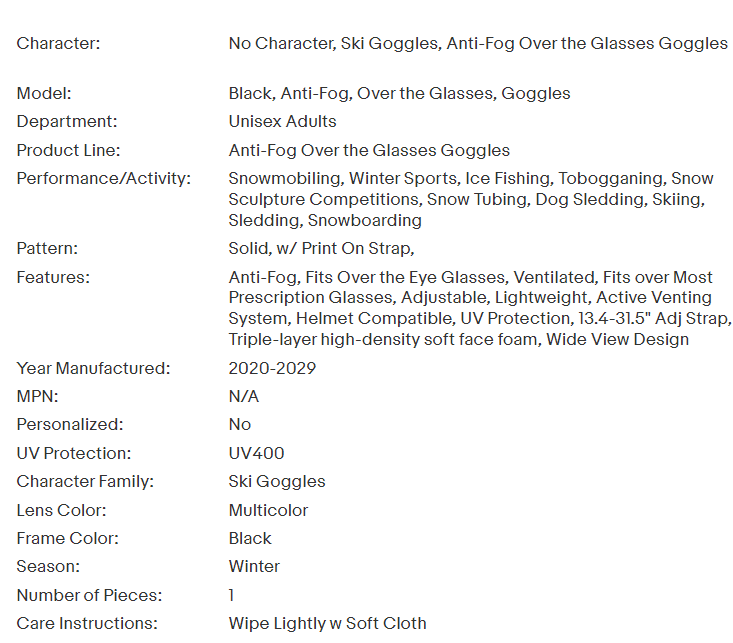 | | |
|---|---|
| Character: | No Character, Ski Goggles, Anti-Fog Over the Glasses Goggles |
| Model: | Black, Anti-Fog, Over the Glasses, Goggles |
| Department: | Unisex Adults |
| Product Line: | Anti-Fog Over the Glasses Goggles |
| Performance/Activity: | Snowmobiling, Winter Sports, Ice Fishing, Tobogganing, Snow Sculpture Competitions, Snow Tubing, Dog Sledding, Skiing, Sledding, Snowboarding |
| Pattern: | Solid, w/ Print On Strap, |
| Features: | Anti-Fog, Fits Over the Eye Glasses, Ventilated, Fits over Most Prescription Glasses, Adjustable, Lightweight, Active Venting System, Helmet Compatible, UV Protection, 13.4-31.5" Adj Strap, Triple-layer high-density soft face foam, Wide View Design |
| Year Manufactured: | 2020-2029 |
| MPN: | N/A |
| Personalized: | No |
| UV Protection: | UV400 |
| Character Family: | Ski Goggles |
| Lens Color: | Multicolor |
| Frame Color: | Black |
| Season: | Winter |
| Number of Pieces: | 1 |
| Care Instructions: | Wipe Lightly w Soft Cloth |